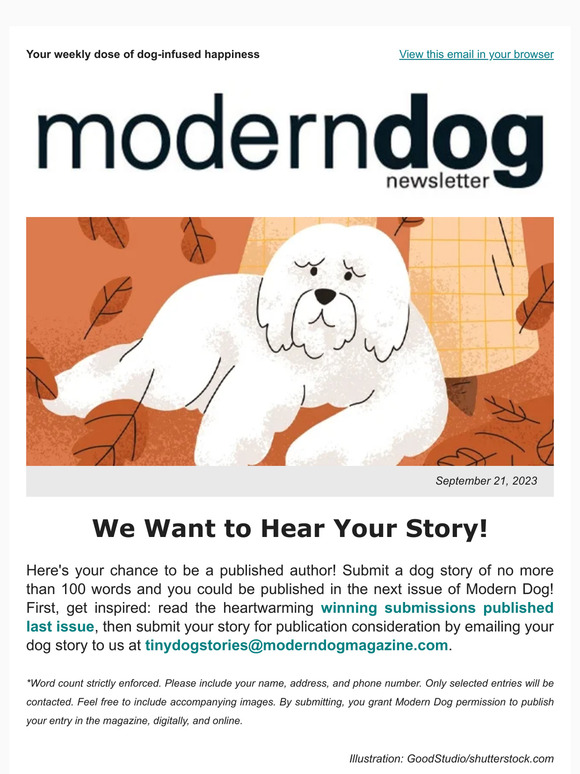 Your weekly dose of dog-infused happiness

View this email in your browser

moderndog
newsletter

September 21, 2023

We Want to Hear Your Story!

Here's your chance to be a published author! Submit a dog story of no more than 100 words and you could be published in the next issue of Modern Dog! First, get inspired: read the heartwarming winning submissions published last issue, then submit your story for publication consideration by emailing your dog story to us at tinydogstories@moderndogmagazine.com.

*Word count strictly enforced. Please include your name, address, and phone number. Only selected entries will be contacted. Feel free to include accompanying images. By submitting, you grant Modern Dog permission to publish your entry in the magazine, digitally, and online.

Illustration: GoodStudio/shutterstock.com